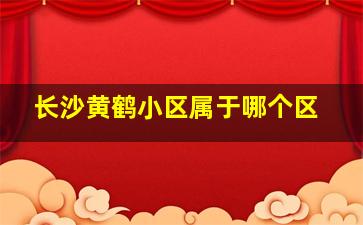 长沙黄鹤小区属于哪个区